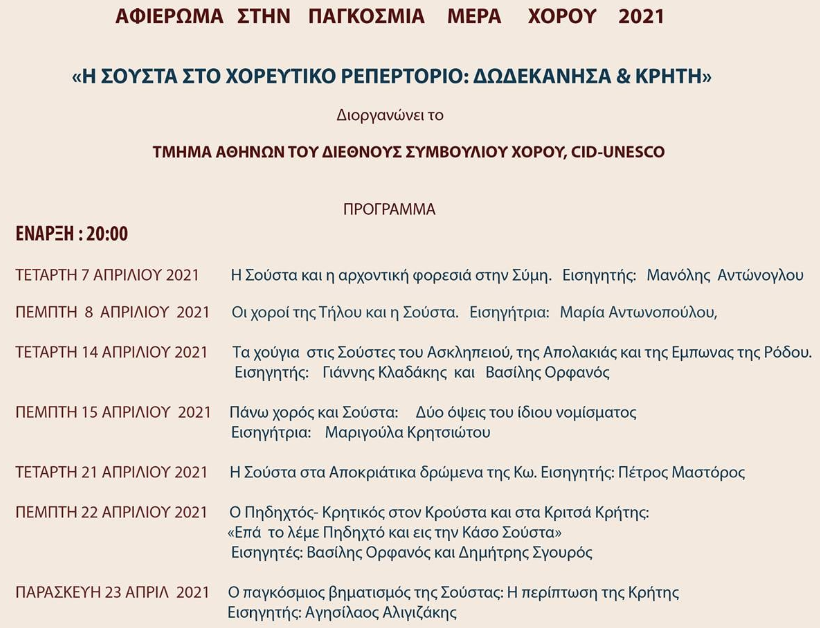 ΑΦΙΕΡΩΜΑ ΣΤΗΝ ΠΑΓΚΟΣΜΙΑ ΜΕΡΑ ΧΟΡΟΥ 2021

«Η ΣΟΥΣΤΑ ΣΤΟ ΧΟΡΕΥΤΙΚΟ ΡΕΠΕΡΤΟΡΙΟ: ΔΩΔΕΚΑΝΗΣΑ & ΚΡΗΤΗ»

Διοργανώνει το

ΤΜΗΜΑ ΑΘΗΝΩΝ ΤΟΥ ΔΙΕΘΝΟΥΣ ΣΥΜΒΟΥΛΙΟΥ ΧΟΡΟΥ, CID-UNESCO

ΠΡΟΓΡΑΜΜΑ

ΕΝΑΡΞΗ : 20:00

ΤΕΤΑΡΤΗ 7 ΑΠΡΙΛΙΟΥ 2021 Η Σούστα και η αρχοντική φορεσιά στην Σύμη. Εισηγητής: Μανόλης Αντώνογλου

ΠΕΜΠΤΗ 8 ΑΠΡΙΛΙΟΥ 2021 Οι χοροί της Τήλου και η Σούστα. Εισηγήτρια: Μαρία Αντωνοπούλου,

ΤΕΤΑΡΤΗ 14 ΑΠΡΙΛΙΟΥ 2021 Τα χούγια στις Σούστες του Ασκληπειού, της Απολακιάς και της Εμπωνας της Ρόδου. Εισηγητής: Γιάννης Κλαδάκης και Βασίλης Ορφανός

ΠΕΜΠΤΗ 15 ΑΠΡΙΛΙΟΥ 2021 Πάνω χορός και Σούστα: Δύο όψεις του ίδιου νομίσματος Εισηγήτρια: Μαριγούλα Κρητσιώτου

ΤΕΤΑΡΤΗ 21 ΑΠΡΙΛΙΟΥ 2021 Η Σούστα στα Αποκριάτικα δρώμενα της Κω. Εισηγητής: Πέτρος Μαστόρος

ΠΕΜΠΤΗ 22 ΑΠΡΙΛΙΟΥ 2021 Ο Πηδηχτός- Κρητικός στον Κρούστα και στα Κριτσά Κρήτης: «Επά το λέμε Πηδηχτό και εις την Κάσο Σούστα» Εισηγητές: Βασίλης Ορφανός και Δημήτρης Σγουρός

ΠΑΡΑΣΚΕΥΗ 23 ΑΠΡΙΛ 2021 Ο παγκόσμιος βηματισμός της Σούστας: Η περίπτωση της Κρήτης Εισηγητής: Αγησίλαος Αλιγιζάκης